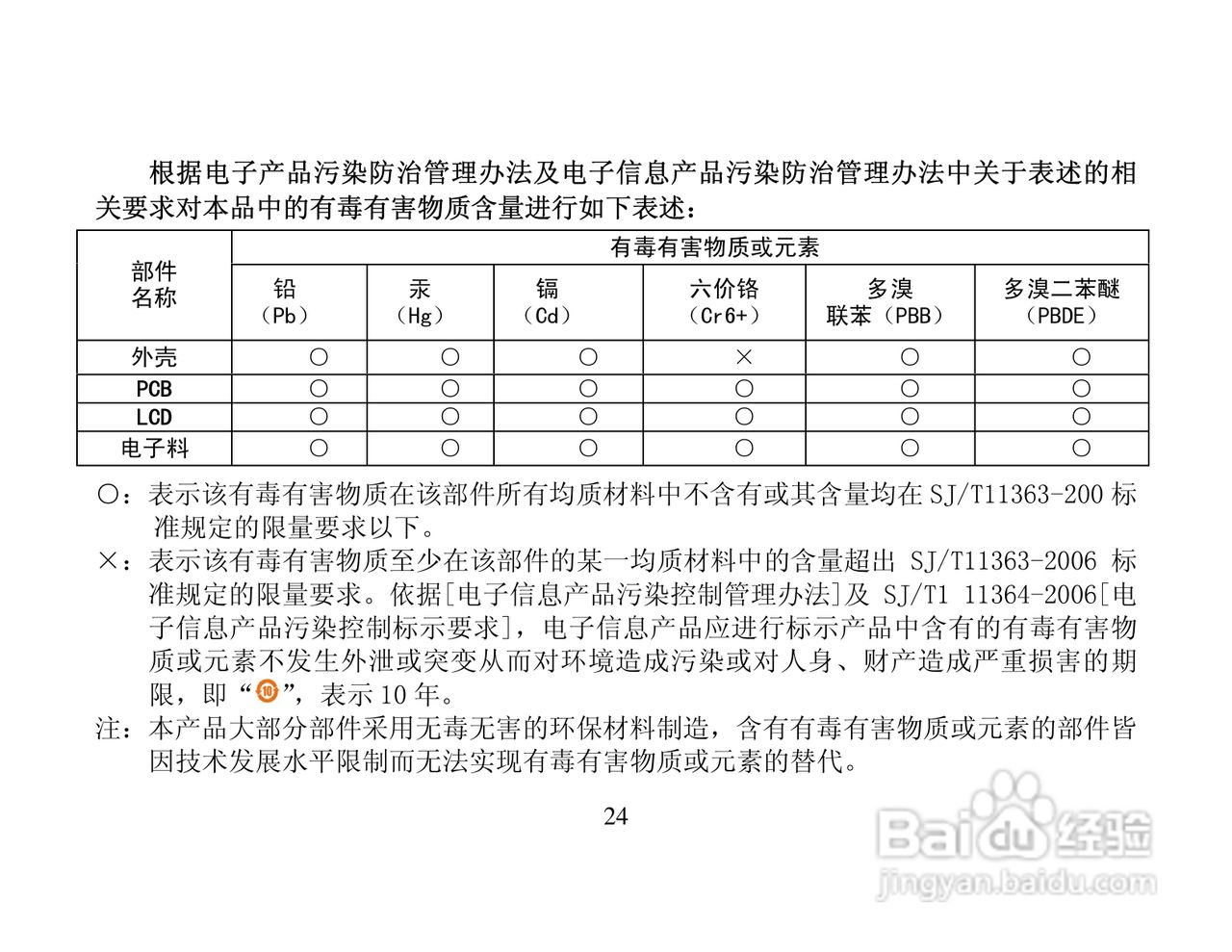 根据电子产品污染防治管理办法及电子信息产品污染防治管理办法中关于表述的相关要求对本品中的有毒有害物质含量进行如下表述：

| 部件名称 | 有毒有害物质或元素 | | | | | |
|---|---|---|---|---|---|---|
| | 铅（Pb） | 汞（Hg） | 镉（Cd） | 六价铬（Cr6+） | 多溴联苯（PBB） | 多溴二苯醚（PBDE） |
| 外壳 | ○ | ○ | ○ | × | ○ | ○ |
| PCB | ○ | ○ | ○ | ○ | ○ | ○ |
| LCD | ○ | ○ | ○ | ○ | ○ | ○ |
| 电子料 | ○ | ○ | ○ | ○ | ○ | ○ |

○：表示该有毒有害物质在该部件所有均质材料中不含有或其含量均在 SJ/T11363-200 标准规定的限量要求以下。

×：表示该有毒有害物质至少在该部件的某一均质材料中的含量超出 SJ/T11363-2006 标准规定的限量要求。依据[电子信息产品污染控制管理办法]及 SJ/T1 11364-2006[电子信息产品污染控制标示要求]，电子信息产品应进行标示产品中含有的有毒有害物质或元素不发生外泄或突变从而对环境造成污染或对人身、财产造成严重损害的期限，即“10”，表示 10 年。

注：本产品大部分部件采用无毒无害的环保材料制造，含有有毒有害物质或元素的部件皆因技术发展水平限制而无法实现有毒有害物质或元素的替代。

24

Baidu 经验
jingyan.baidu.com